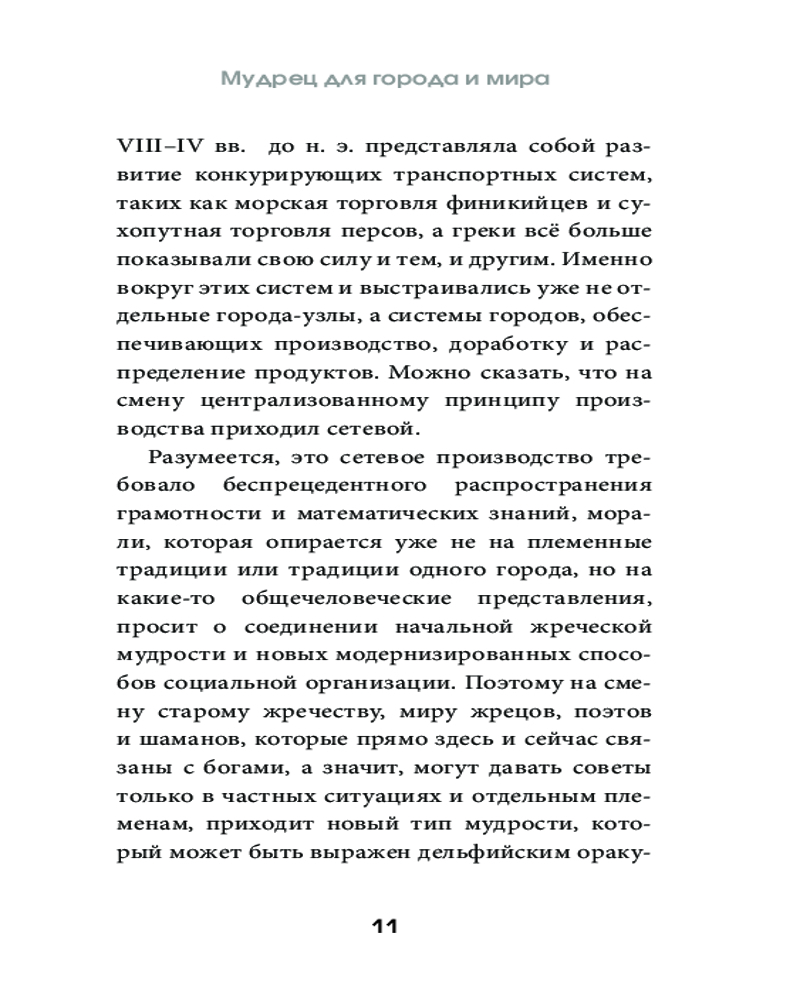 Мудрец для города и мира

VIII–IV вв. до н. э. представляла собой развитие конкурирующих транспортных систем, таких как морская торговля финикийцев и сухопутная торговля персов, а греки всё больше показывали свою силу и тем, и другим. Именно вокруг этих систем и выстраивались уже не отдельные города-узлы, а системы городов, обеспечивающих производство, доработку и распределение продуктов. Можно сказать, что на смену централизованному принципу производства приходил сетевой.

Разумеется, это сетевое производство требовало беспрецедентного распространения грамотности и математических знаний, морали, которая опирается уже не на племенные традиции или традиции одного города, но на какие-то общечеловеческие представления, просит о соединении начальной жреческой мудрости и новых модернизированных способов социальной организации. Поэтому на смену старому жречеству, миру жрецов, поэтов и шаманов, которые прямо здесь и сейчас связаны с богами, а значит, могут давать советы только в частных ситуациях и отдельным племенам, приходит новый тип мудрости, который может быть выражен дельфийским ораку-

11